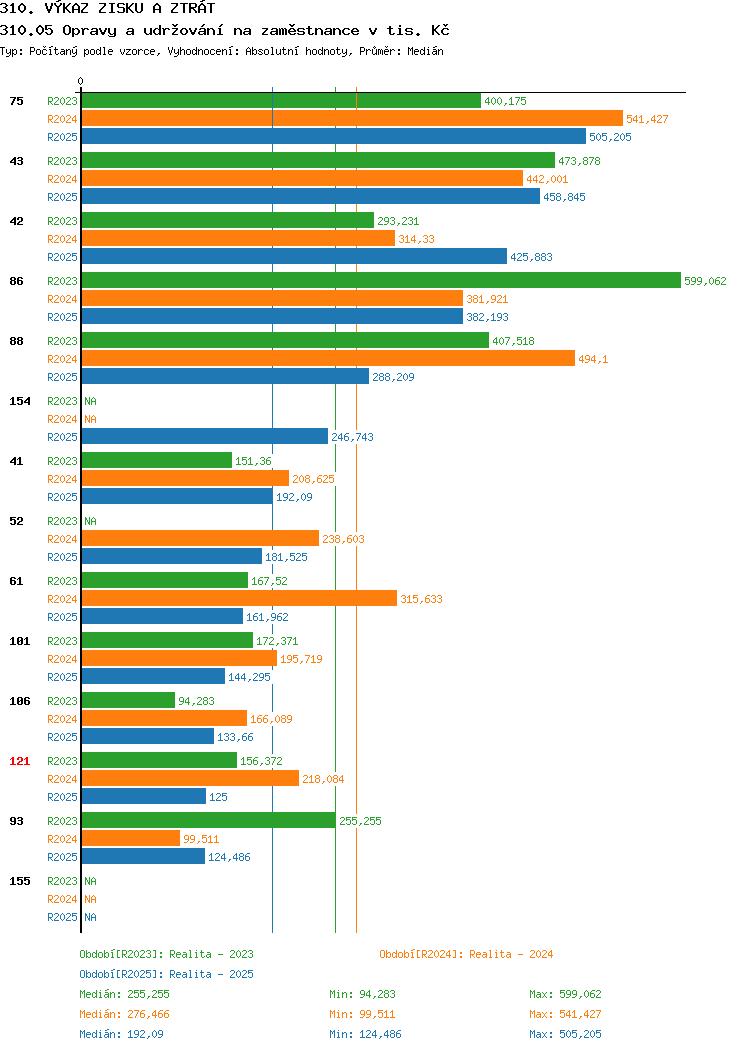 310. VÝKAZ ZISKU A ZTRÁT

310.05 Opravy a udržování na zaměstnance v tis. Kč

Typ: Počítaný podle vzorce, Vyhodnocení: Absolutní hodnoty, Průměr: Medián

0

75 R2023 400,175
R2024 541,427
R2025 505,205

43 R2023 473,878
R2024 442,001
R2025 458,845

42 R2023 293,231
R2024 314,33
R2025 425,883

86 R2023 599,062
R2024 381,921
R2025 382,193

88 R2023 407,518
R2024 494,1
R2025 288,209

154 R2023 NA
R2024 NA
R2025 246,743

41 R2023 151,36
R2024 208,625
R2025 192,09

52 R2023 NA
R2024 238,603
R2025 181,525

61 R2023 167,52
R2024 315,633
R2025 161,962

101 R2023 172,371
R2024 195,719
R2025 144,295

106 R2023 94,283
R2024 166,089
R2025 133,66

121 R2023 156,372
R2024 218,084
R2025 125

93 R2023 255,255
R2024 99,511
R2025 124,486

155 R2023 NA
R2024 NA
R2025 NA

Období[R2023]: Realita - 2023
Období[R2024]: Realita - 2024
Období[R2025]: Realita - 2025

Medián: 255,255 Min: 94,283 Max: 599,062
Medián: 276,466 Min: 99,511 Max: 541,427
Medián: 192,09 Min: 124,486 Max: 505,205